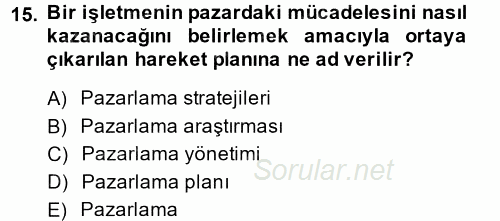 15. Bir işletmenin pazardaki mücadelesini nasıl kazanacağını belirlemek amacıyla ortaya çıkarılan hareket planına ne ad verilir?

A) Pazarlama stratejileri
B) Pazarlama araştırması
C) Pazarlama yönetimi
D) Pazarlama planı
E) Pazarlama

Sorular.net